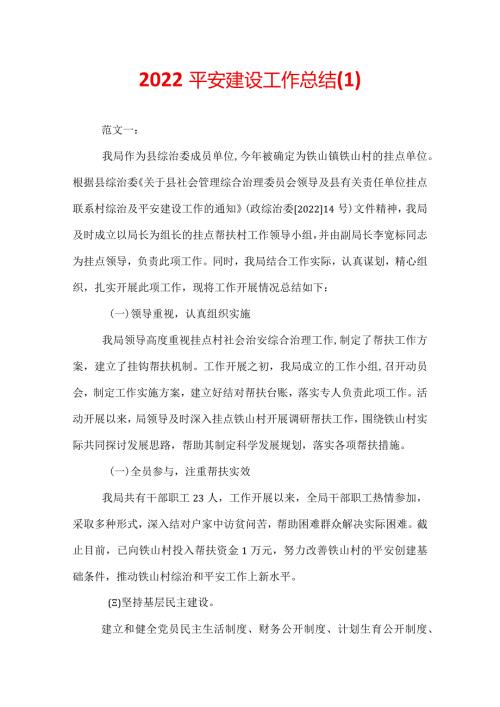 2022 平安建设工作总结(1)

范文一：

我局作为县综治委成员单位，今年被确定为铁山镇铁山村的挂点单位。根据县综治委《关于县社会管理综合治理委员会领导及县有关责任单位挂点联系村综治及平安建设工作的通知》（政综治委[2022]14 号）文件精神，我局及时成立以局长为组长的挂点帮扶村工作领导小组，并由副局长李宽标同志为挂点领导，负责此项工作。同时，我局结合工作实际，认真谋划，精心组织，扎实开展此项工作，现将工作开展情况总结如下：

（一）领导重视，认真组织实施

我局领导高度重视挂点村社会治安综合治理工作，制定了帮扶工作方案，建立了挂钩帮扶机制。工作开展之初，我局成立的工作小组，召开动员会，制定工作实施方案，建立好结对帮扶台账，落实专人负责此项工作。活动开展以来，局领导及时深入挂点铁山村开展调研帮扶工作，围绕铁山村实际共同探讨发展思路，帮助其制定科学发展规划，落实各项帮扶措施。

（一）全员参与，注重帮扶实效

我局共有干部职工 23 人，工作开展以来，全局干部职工热情参加，采取多种形式，深入结对户家中访贫问苦，帮助困难群众解决实际困难。截止目前，已向铁山村投入帮扶资金 1 万元，努力改善铁山村的平安创建基础条件，推动铁山村综治和平安工作上新水平。

㈢坚持基层民主建设。

建立和健全党员民主生活制度、财务公开制度、计划生育公开制度、